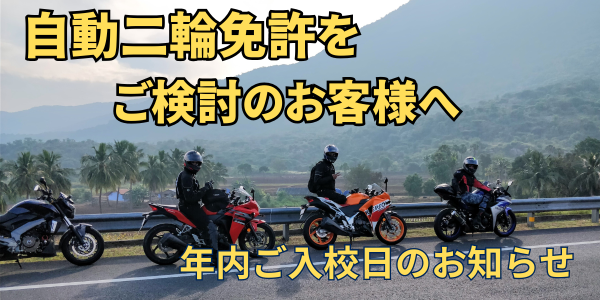 自動二輪免許を
ご検討のお客様へ

年内ご入校日のお知らせ